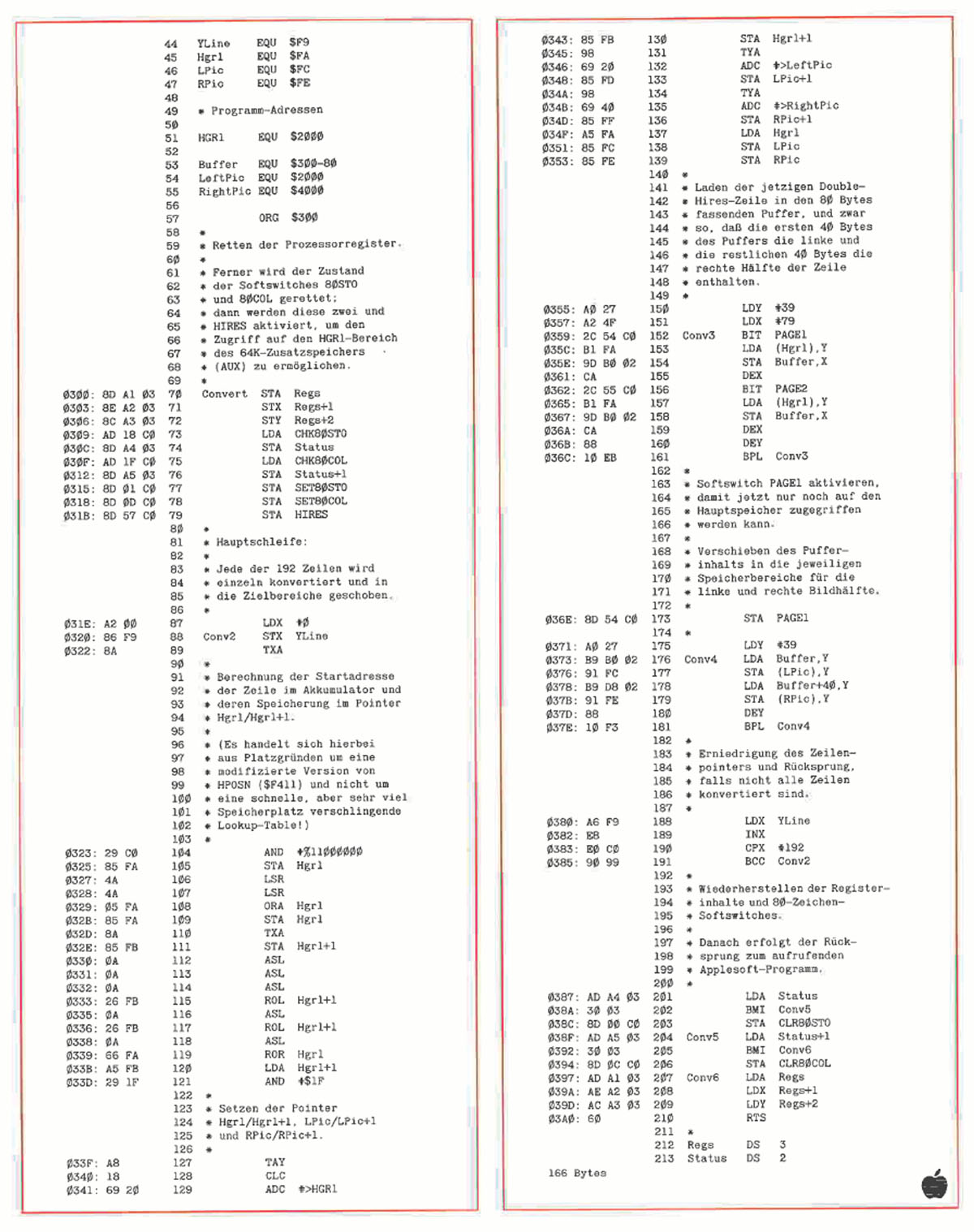 44 YLine EQU $F9
45 Hgrl EQU $FA
46 LPic EQU $FC
47 RPic EQU $FE
48
49 * Programm-Adressen
50
51 HGR1 EQU $2000
52
53 Buffer EQU $300-80
54 LeftPic EQU $2000
55 RightPic EQU $4000
56
57 ORG $300
58 *
59 * Retten der Prozessorregister.
60 *
61 * Ferner wird der Zustand
62 * der Softswitches 80STO
63 * und 80COL gerettet;
64 * dann werden diese zwei und
65 * HIRES aktiviert, um den
66 * Zugriff auf den HGR1-Bereich
67 * des 64K-Zusatzspeichers
68 * (AUX) zu ermöglichen.
69 *
0300: 8D A1 03 70 Convert STA Regs
0303: 8E A2 03 71 STX Regs+1
0306: 8C A3 03 72 STY Regs+2
0309: AD 18 C0 73 LDA CHK80STO
030C: 8D A4 03 74 STA Status
030F: AD 1F C0 75 LDA CHK80COL
0312: 8D A5 03 76 STA Status+1
0315: 8D 01 C0 77 STA SET80STO
0318: 8D 0D C0 78 STA SET80COL
031B: 8D 57 C0 79 STA HIRES
80 *
81 * Hauptschleife:
82 *
83 * Jede der 192 Zeilen wird
84 * einzeln konvertiert und in
85 * die Zielbereiche geschoben.
86 *
031E: A2 00 87 LDX #0
0320: 86 F9 88 Conv2 STX YLine
0322: 8A 89 TXA
90 *
91 * Berechnung der Startadresse
92 * der Zeile im Akkumulator und
93 * deren Speicherung im Pointer
94 * Hgrl/Hgrl+1.
95 *
96 * (Es handelt sich hierbei
97 * aus Platzgründen um eine
98 * modifizierte Version von
99 * HPOSN ($F411) und nicht um
100 * eine schnelle, aber sehr viel
101 * Speicherplatz verschlingende
102 * Lookup-Table!)
103 *
0323: 29 C0 104 AND #%11000000
0325: 85 FA 105 STA Hgrl
0327: 4A 106 LSR
0328: 4A 107 LSR
0329: 05 FA 108 ORA Hgrl
032B: 85 FA 109 STA Hgrl
032D: 8A 110 TXA
032E: 85 FB 111 STA Hgrl+1
0330: 0A 112 ASL
0331: 0A 113 ASL
0332: 0A 114 ASL
0333: 26 FB 115 ROL Hgrl+1
0335: 0A 116 ASL
0336: 26 FB 117 ROL Hgrl+1
0338: 0A 118 ASL
0339: 66 FA 119 ROR Hgrl
033B: A5 FB 120 LDA Hgrl+1
033D: 29 1F 121 AND #$1F
122 *
123 * Setzen der Pointer
124 * Hgrl/Hgrl+1, LPic/LPic+1
125 * und RPic/RPic+1.
126 *
033F: A8 127 TAY
0340: 18 128 CLC
0341: 69 20 129 ADC #>HGR1

0343: 85 FB 130 STA Hgrl+1
0345: 98 131 TYA
0346: 69 20 132 ADC #>LeftPic
0348: 85 FD 133 STA LPic+1
034A: 98 134 TYA
034B: 69 40 135 ADC #>RightPic
034D: 85 FF 136 STA RPic+1
034F: A5 FA 137 LDA Hgrl
0351: 85 FC 138 STA LPic
0353: 85 FE 139 STA RPic
140 *
141 * Laden der jetzigen Double-
142 * Hires-Zeile in den 80 Bytes
143 * fassenden Puffer, und zwar
144 * so, daß die ersten 40 Bytes
145 * des Puffers die linke und
146 * die restlichen 40 Bytes die
147 * rechte Hälfte der Zeile
148 * enthalten.
149 *
0355: A0 27 150 LDY #39
0357: A2 4F 151 LDX #79
0359: 2C 54 C0 152 Conv3 BIT PAGE1
035C: B1 FA 153 LDA (Hgrl),Y
035E: 9D B0 02 154 STA Buffer,X
0361: CA 155 DEX
0362: 2C 55 C0 156 BIT PAGE2
0365: B1 FA 157 LDA (Hgrl),Y
0367: 9D B0 02 158 STA Buffer,X
036A: CA 159 DEX
036B: 88 160 DEY
036C: 10 EB 161 BPL Conv3
162 *
163 * Softswitch PAGE1 aktivieren,
164 * damit jetzt nur noch auf den
165 * Hauptspeicher zugegriffen
166 * werden kann.
167 *
168 * Verschieben des Puffer-
169 * inhalts in die jeweiligen
170 * Speicherbereiche für die
171 * linke und rechte Bildhälfte.
172 *
036E: 8D 54 C0 173 STA PAGE1
174 *
0371: A0 27 175 LDY #39
0373: B9 B0 02 176 Conv4 LDA Buffer,Y
0376: 91 FC 177 STA (LPic),Y
0378: B9 D8 02 178 LDA Buffer+40,Y
037B: 91 FE 179 STA (RPic),Y
037D: 88 180 DEY
037E: 10 F3 181 BPL Conv4
182 *
183 * Erniedrigung des Zeilen-
184 * pointers und Rücksprung,
185 * falls nicht alle Zeilen
186 * konvertiert sind.
187 *
0380: A6 F9 188 LDX YLine
0382: E8 189 INX
0383: E0 C0 190 CPX #192
0385: 90 99 191 BCC Conv2
192 *
193 * Wiederherstellen der Register-
194 * inhalte und 80-Zeichen-
195 * Softswitches.
196 *
197 * Danach erfolgt der Rück-
198 * sprung zum aufrufenden
199 * Applesoft-Programm.
200 *
0387: AD A4 03 201 LDA Status
038A: 30 03 202 BMI Conv5
038C: 8D 00 C0 203 STA CLR80STO
038F: AD A5 03 204 Conv5 LDA Status+1
0392: 30 03 205 BMI Conv6
0394: 8D 0C C0 206 STA CLR80COL
0397: AD A1 03 207 Conv6 LDA Regs
039A: AE A2 03 208 LDX Regs+1
039D: AC A3 03 209 LDY Regs+2
03A0: 60 210 RTS
211 *
212 Regs DS 3
213 Status DS 2

166 Bytes